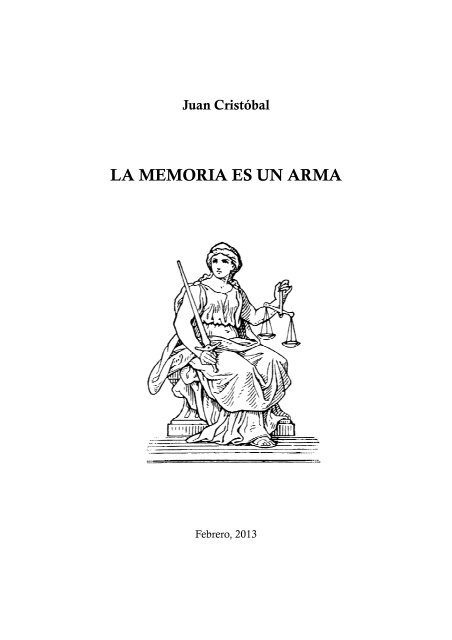 Juan Cristóbal

LA MEMORIA ES UN ARMA

Febrero, 2013